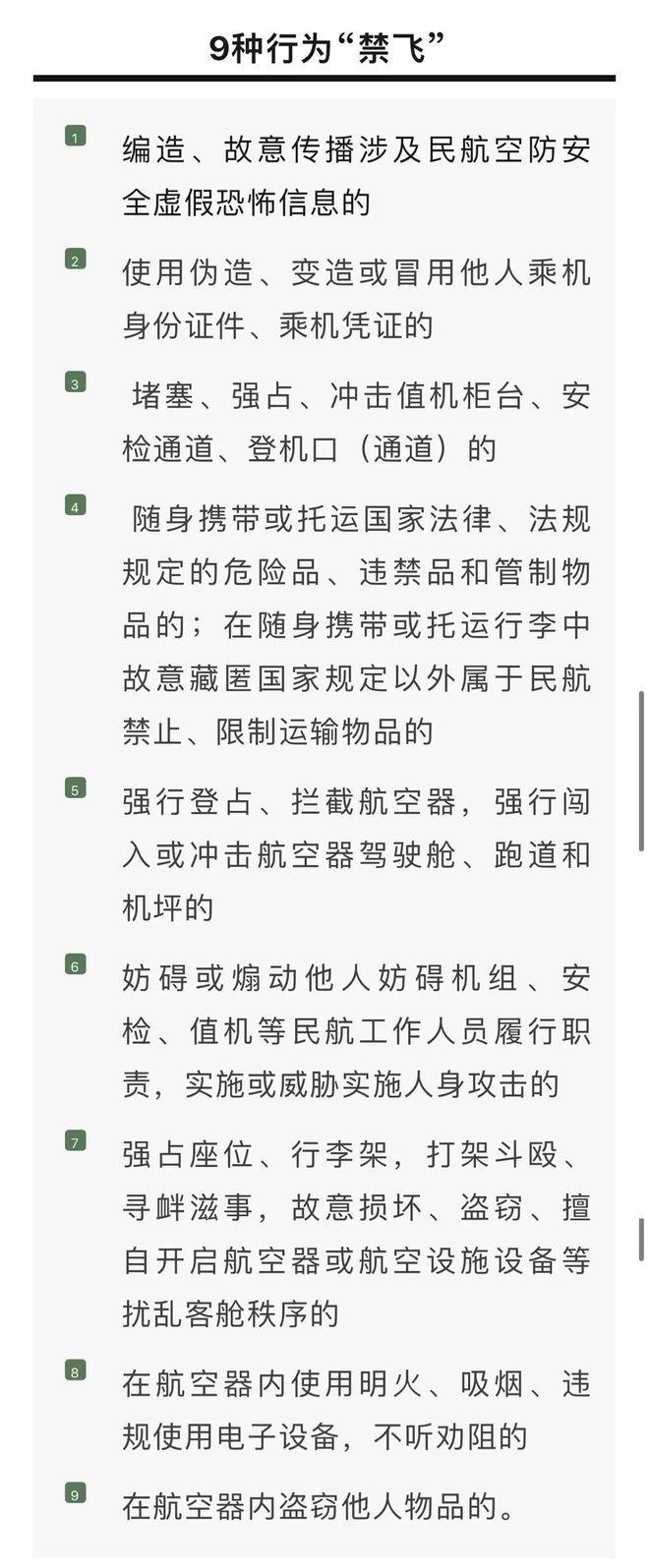 9种行为“禁飞”

1 编造、故意传播涉及民航空防安全虚假恐怖信息的

2 使用伪造、变造或冒用他人乘机身份证件、乘机凭证的

3 堵塞、强占、冲击值机柜台、安检通道、登机口（通道）的

4 随身携带或托运国家法律、法规规定的危险品、违禁品和管制物品的；在随身携带或托运行李中故意藏匿国家规定以外属于民航禁止、限制运输物品的

5 强行登占、拦截航空器，强行闯入或冲击航空器驾驶舱、跑道和机坪的

6 妨碍或煽动他人妨碍机组、安检、值机等民航工作人员履行职责，实施或威胁实施人身攻击的

7 强占座位、行李架，打架斗殴、寻衅滋事，故意损坏、盗窃、擅自开启航空器或航空设施设备等扰乱客舱秩序的

8 在航空器内使用明火、吸烟、违规使用电子设备，不听劝阻的

9 在航空器内盗窃他人物品的。